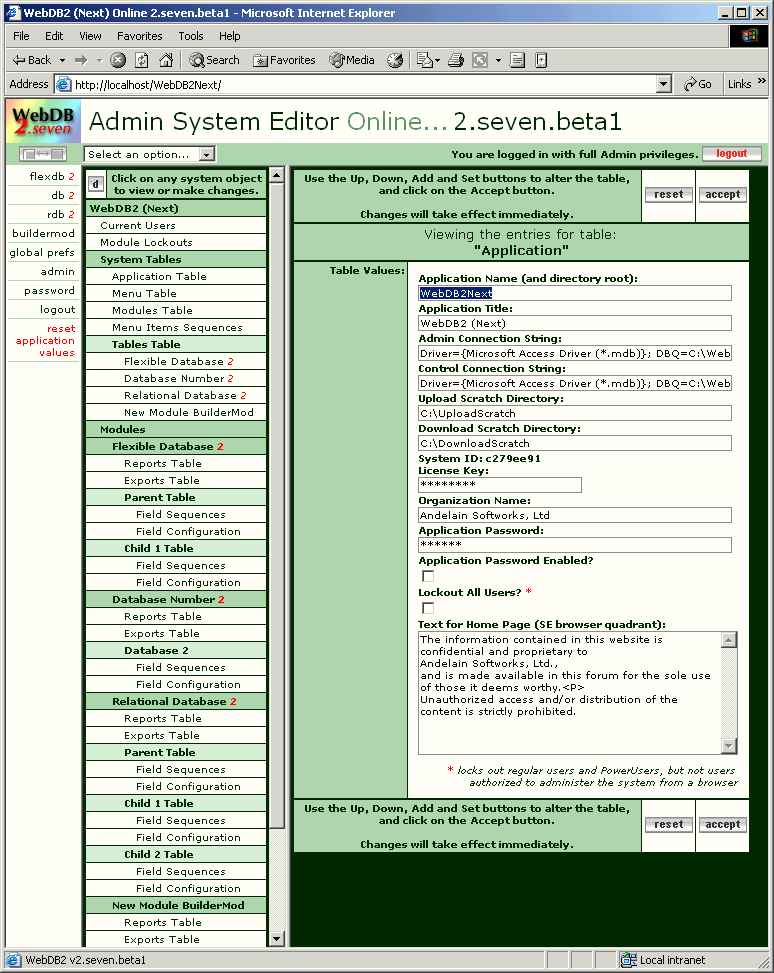 WebDB2 (Next) Online 2.seven.beta1 - Microsoft Internet Explorer

File Edit View Favorites Tools Help

Back Search Favorites Media

Address http://localhost/WebDB2Next/ Go Links

WebDB 2.seven

Admin System Editor Online... 2.seven.beta1

Select an option...

You are logged in with full Admin privileges. logout

flexdb 2
db 2
rdb 2
buildermod
global prefs
admin
password
logout
reset application values

d Click on any system object to view or make changes.

WebDB2 (Next)
Current Users
Module Lockouts
System Tables
Application Table
Menu Table
Modules Table
Menu Items Sequences
Tables Table
Flexible Database 2
Database Number 2
Relational Database 2
New Module BuilderMod
Modules
Flexible Database 2
Reports Table
Exports Table
Parent Table
Field Sequences
Field Configuration
Child 1 Table
Field Sequences
Field Configuration
Database Number 2
Reports Table
Exports Table
Database 2
Field Sequences
Field Configuration
Relational Database 2
Reports Table
Exports Table
Parent Table
Field Sequences
Field Configuration
Child 1 Table
Field Sequences
Field Configuration
Child 2 Table
Field Sequences
Field Configuration
New Module BuilderMod
Reports Table
Exports Table

Use the Up, Down, Add and Set buttons to alter the table, and click on the Accept button.

Changes will take effect immediately.

reset accept

Viewing the entries for table:
"Application"

Table Values:

Application Name (and directory root):
WebDB2Next
Application Title:
WebDB2 (Next)
Admin Connection String:
Driver={Microsoft Access Driver (*.mdb)}; DBQ=C:\Web
Control Connection String:
Driver={Microsoft Access Driver (*.mdb)}; DBQ=C:\Web
Upload Scratch Directory:
C:\UploadScratch
Download Scratch Directory:
C:\DownloadScratch
System ID: c279ee91
License Key:
********
Organization Name:
Andelain Softworks, Ltd
Application Password:
******
Application Password Enabled?
Lockout All Users? *
Text for Home Page (SE browser quadrant):
The information contained in this website is confidential and proprietary to
Andelain Softworks, Ltd.,
and is made available in this forum for the sole use of those it deems worthy.<P>
Unauthorized access and/or distribution of the content is strictly prohibited.

* locks out regular users and PowerUsers, but not users authorized to administer the system from a browser

Use the Up, Down, Add and Set buttons to alter the table, and click on the Accept button.

Changes will take effect immediately.

reset accept

WebDB2 v2.seven.beta1
Local intranet